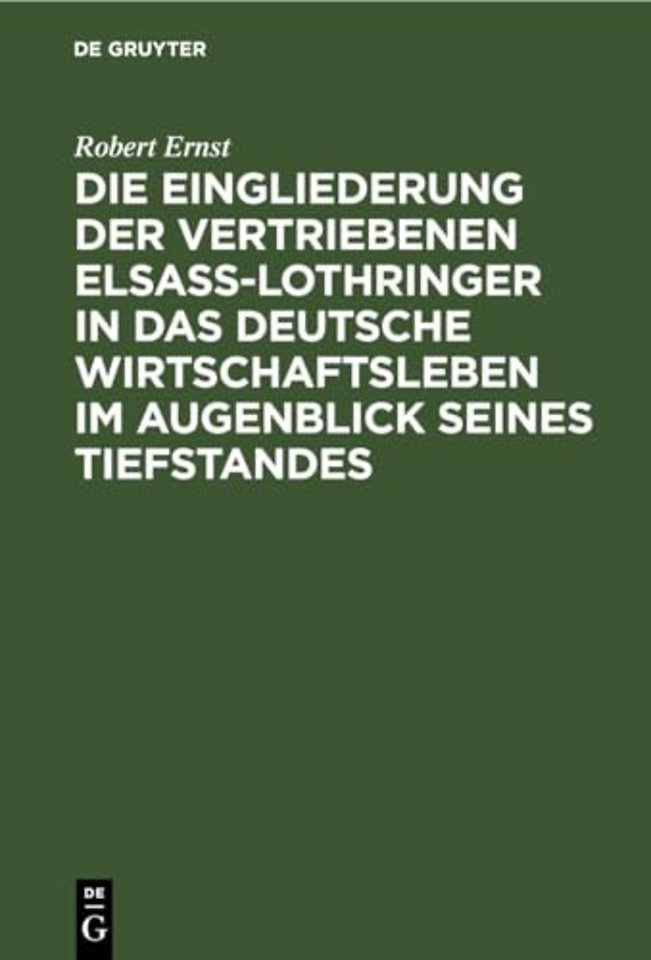 DE GRUYTER

Robert Ernst

DIE EINGLIEDERUNG DER VERTRIEBENEN ELSASS-LOTHRINGER IN DAS DEUTSCHE WIRTSCHAFTSLEBEN IM AUGENBLICK SEINES TIEFSTANDES

DE
G